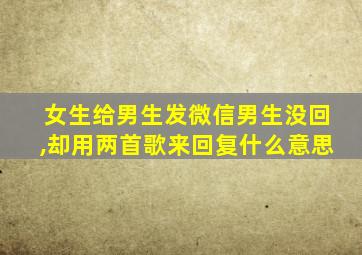 女生给男生发微信男生没回,却用两首歌来回复什么意思